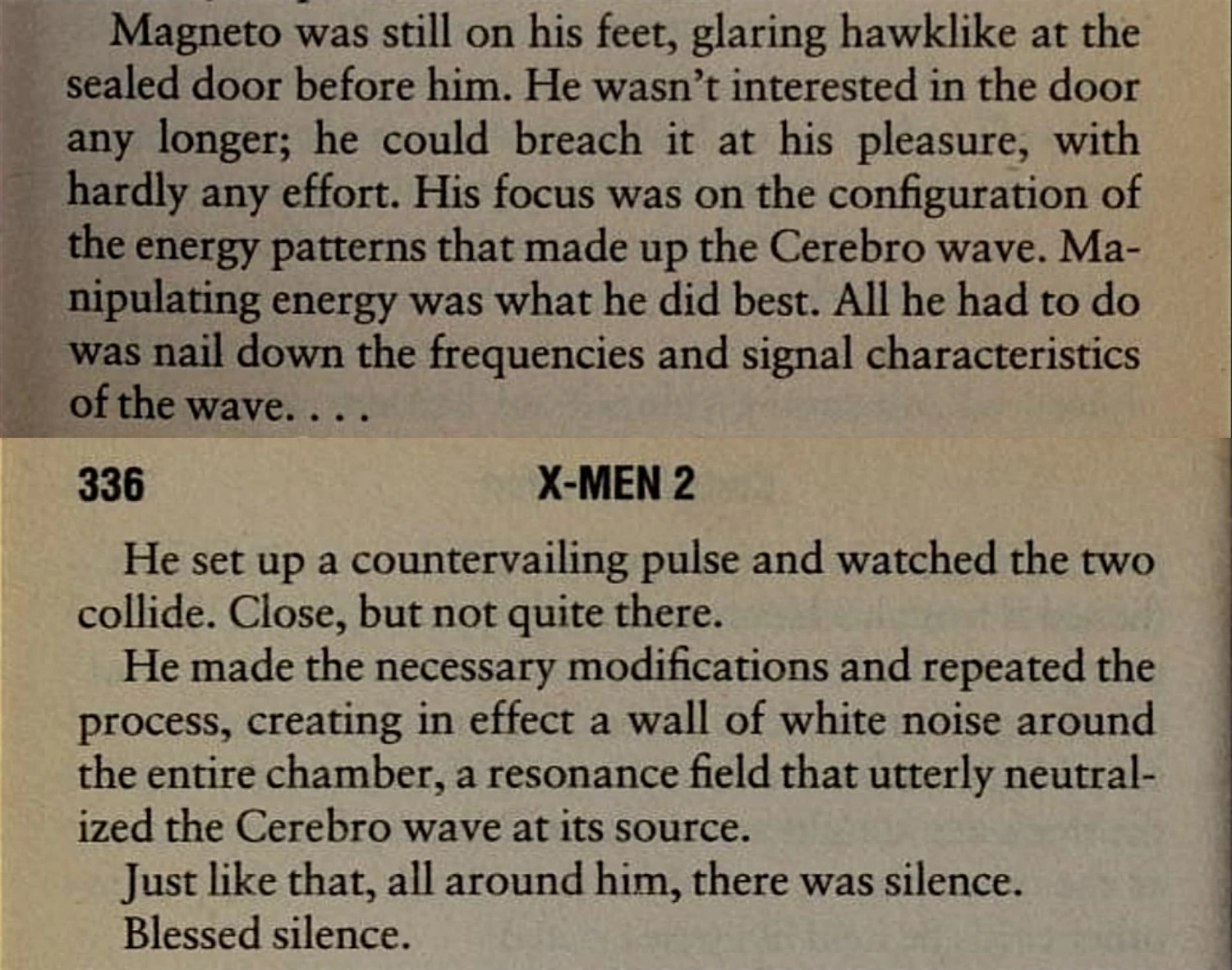 Magneto was still on his feet, glaring hawklike at the sealed door before him. He wasn't interested in the door any longer; he could breach it at his pleasure, with hardly any effort. His focus was on the configuration of the energy patterns that made up the Cerebro wave. Manipulating energy was what he did best. All he had to do was nail down the frequencies and signal characteristics of the wave. . . .

336 X-MEN 2

He set up a countervailing pulse and watched the two collide. Close, but not quite there.

He made the necessary modifications and repeated the process, creating in effect a wall of white noise around the entire chamber, a resonance field that utterly neutralized the Cerebro wave at its source.

Just like that, all around him, there was silence.

Blessed silence.